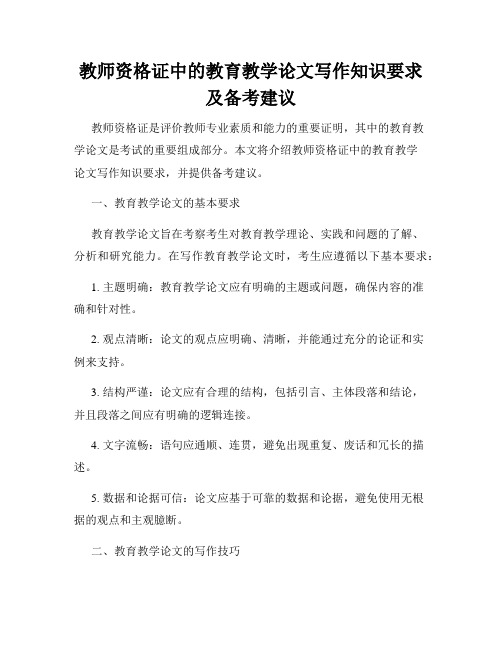 教师资格证中的教育教学论文写作知识要求及备考建议

教师资格证是评价教师专业素质和能力的重要证明，其中的教育教学论文是考试的重要组成部分。本文将介绍教师资格证中的教育教学论文写作知识要求，并提供备考建议。

一、教育教学论文的基本要求

教育教学论文旨在考察考生对教育教学理论、实践和问题的了解、分析和研究能力。在写作教育教学论文时，考生应遵循以下基本要求：

1. 主题明确：教育教学论文应有明确的主题或问题，确保内容的准确和针对性。

2. 观点清晰：论文的观点应明确、清晰，并能通过充分的论证和实例来支持。

3. 结构严谨：论文应有合理的结构，包括引言、主体段落和结论，并且段落之间应有明确的逻辑连接。

4. 文字流畅：语句应通顺、连贯，避免出现重复、废话和冗长的描述。

5. 数据和论据可信：论文应基于可靠的数据和论据，避免使用无根据的观点和主观臆断。

二、教育教学论文的写作技巧